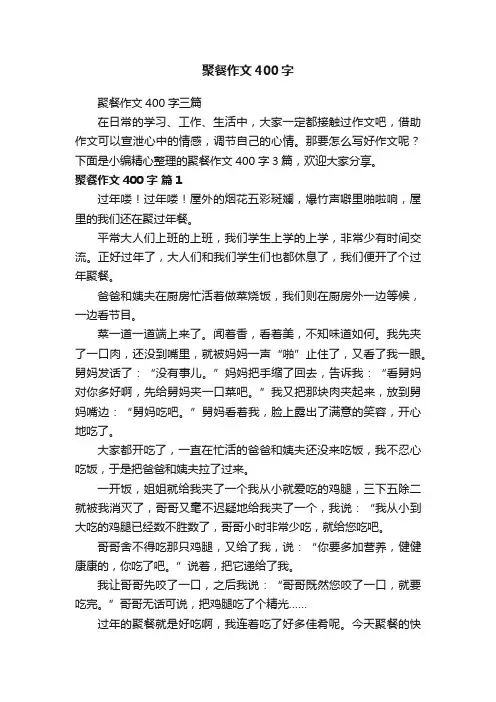 聚餐作文400字

聚餐作文400字三篇

在日常的学习、工作、生活中，大家一定都接触过作文吧，借助作文可以宣泄心中的情感，调节自己的心情。那要怎么写好作文呢？下面是小编精心整理的聚餐作文400字3篇，欢迎大家分享。

聚餐作文400字 篇1

过年喽！过年喽！屋外的烟花五彩斑斓，爆竹声噼里啪啦响，屋里的我们还在聚过年餐。

平常大人们上班的上班，我们学生上学的上学，非常少有时间交流。正好过年了，大人们和我们学生们也都休息了，我们便开了个过年聚餐。

爸爸和姨夫在厨房忙活着做菜烧饭，我们则在厨房外一边等候，一边看节目。

菜一道一道端上来了。闻着香，看着美，不知味道如何。我先夹了一口肉，还没到嘴里，就被妈妈一声“啪”止住了，又看了我一眼。舅妈发话了：“没有事儿。”妈妈把手缩了回去，告诉我：“看舅妈对你多好啊，先给舅妈夹一口菜吧。”我又把那块肉夹起来，放到舅妈嘴边：“舅妈吃吧。”舅妈看着我，脸上露出了满意的笑容，开心地吃了。

大家都开吃了，一直在忙活的爸爸和姨夫还没来吃饭，我不忍心吃饭，于是把爸爸和姨夫拉了过来。

一开饭，姐姐就给我夹了一个我从小就爱吃的鸡腿，三下五除二就被我消灭了，哥哥又毫不迟疑地给我夹了一个，我说：“我从小到大吃的鸡腿已经数不胜数了，哥哥小时非常少吃，就给您吃吧。

哥哥舍不得吃那只鸡腿，又给了我，说：“你要多加营养，健健康康的，你吃了吧。”说着，把它递给了我。

我让哥哥先咬了一口，之后我说：“哥哥既然您咬了一口，就要吃完。”哥哥无话可说，把鸡腿吃了个精光……

过年的聚餐就是好吃啊，我连着吃了好多佳肴呢。今天聚餐的快